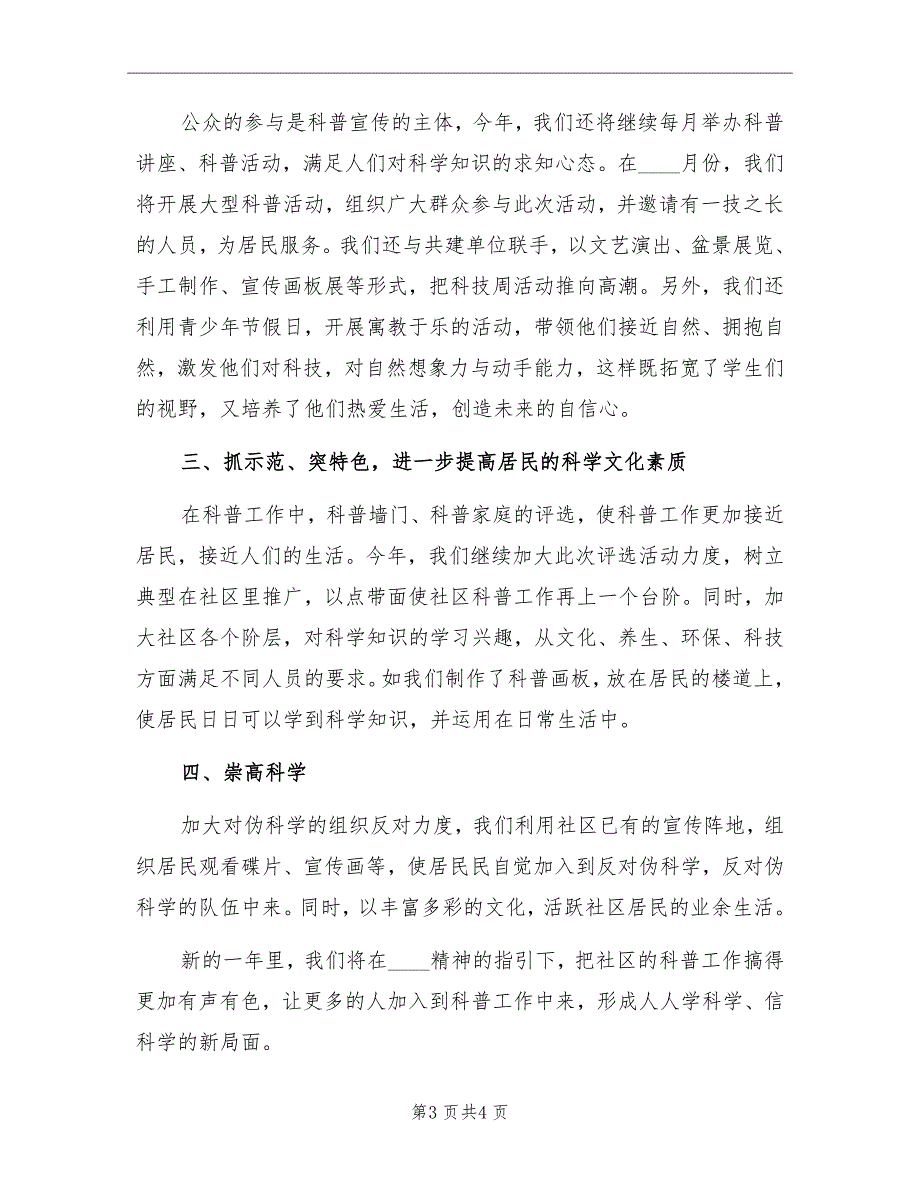 公众的参与是科普宣传的主体，今年，我们还将继续每月举办科普讲座、科普活动，满足人们对科学知识的求知心态。在____月份，我们将开展大型科普活动，组织广大群众参与此次活动，并邀请有一技之长的人员，为居民服务。我们还与共建单位联手，以文艺演出、盆景展览、手工制作、宣传画板展等形式，把科技周活动推向高潮。另外，我们还利用青少年节假日，开展寓教于乐的活动，带领他们接近自然、拥抱自然，激发他们对科技，对自然想象力与动手能力，这样既拓宽了学生们的视野，又培养了他们热爱生活，创造未来的自信心。

三、抓示范、突特色，进一步提高居民的科学文化素质

在科普工作中，科普墙门、科普家庭的评选，使科普工作更加接近居民，接近人们的生活。今年，我们继续加大此次评选活动力度，树立典型在社区里推广，以点带面使社区科普工作再上一个台阶。同时，加大社区各个阶层，对科学知识的学习兴趣，从文化、养生、环保、科技方面满足不同人员的要求。如我们制作了科普画板，放在居民的楼道上，使居民日日可以学到科学知识，并运用在日常生活中。

四、崇高科学

加大对伪科学的组织反对力度，我们利用社区已有的宣传阵地，组织居民观看碟片、宣传画等，使居民民自觉加入到反对伪科学，反对伪科学的队伍中来。同时，以丰富多彩的文化，活跃社区居民的业余生活。

新的一年里，我们将在____精神的指引下，把社区的科普工作搞得更加有声有色，让更多的人加入到科普工作中来，形成人人学科学、信科学的新局面。

第3页共4页